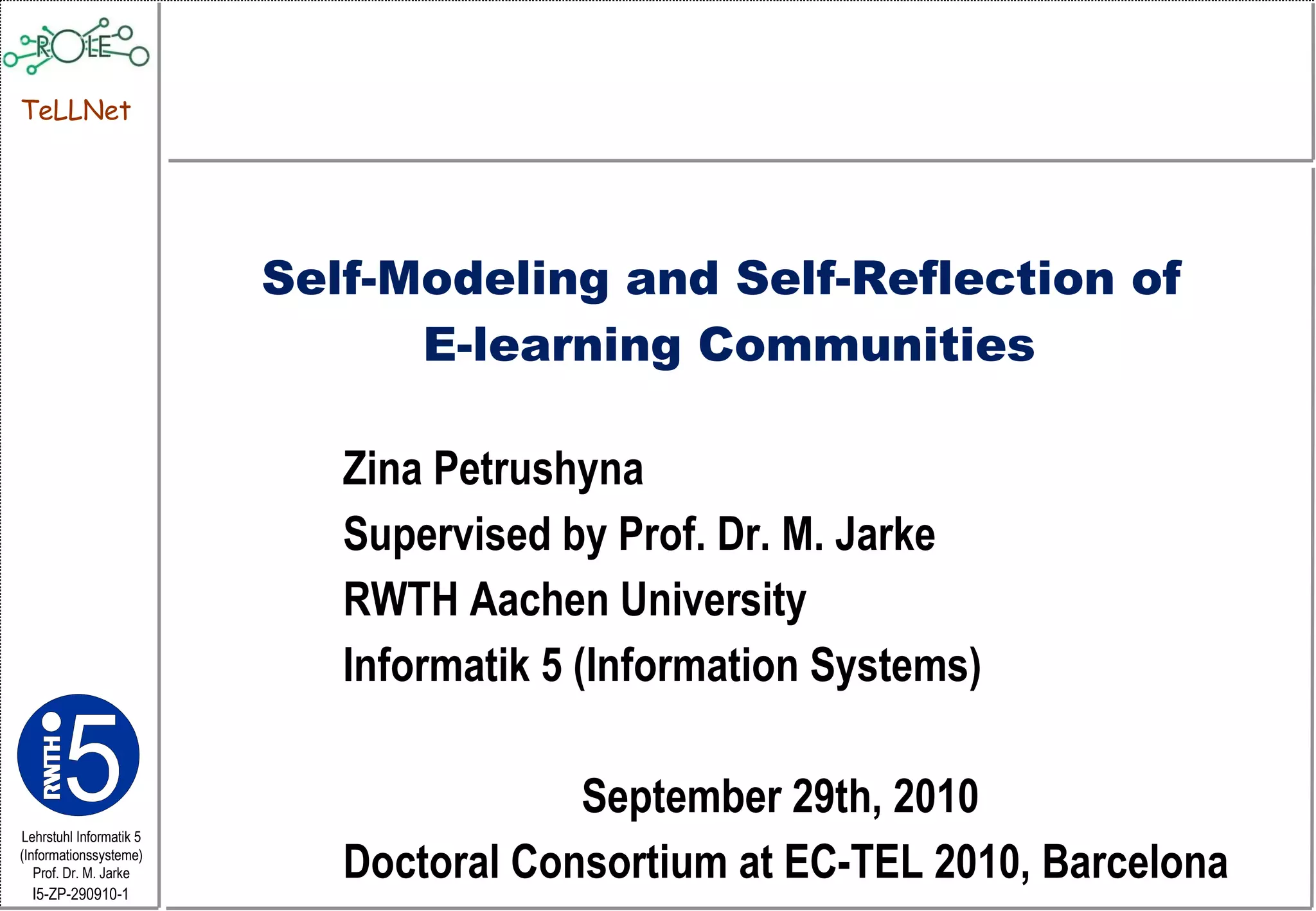 ROLE

TeLLNet

Self-Modeling and Self-Reflection of E-learning Communities

Zina Petrushyna

Supervised by Prof. Dr. M. Jarke

RWTH Aachen University

Informatik 5 (Information Systems)

September 29th, 2010

Doctoral Consortium at EC-TEL 2010, Barcelona

RWTH i5

Lehrstuhl Informatik 5 (Informationssysteme) Prof. Dr. M. Jarke I5-ZP-290910-1